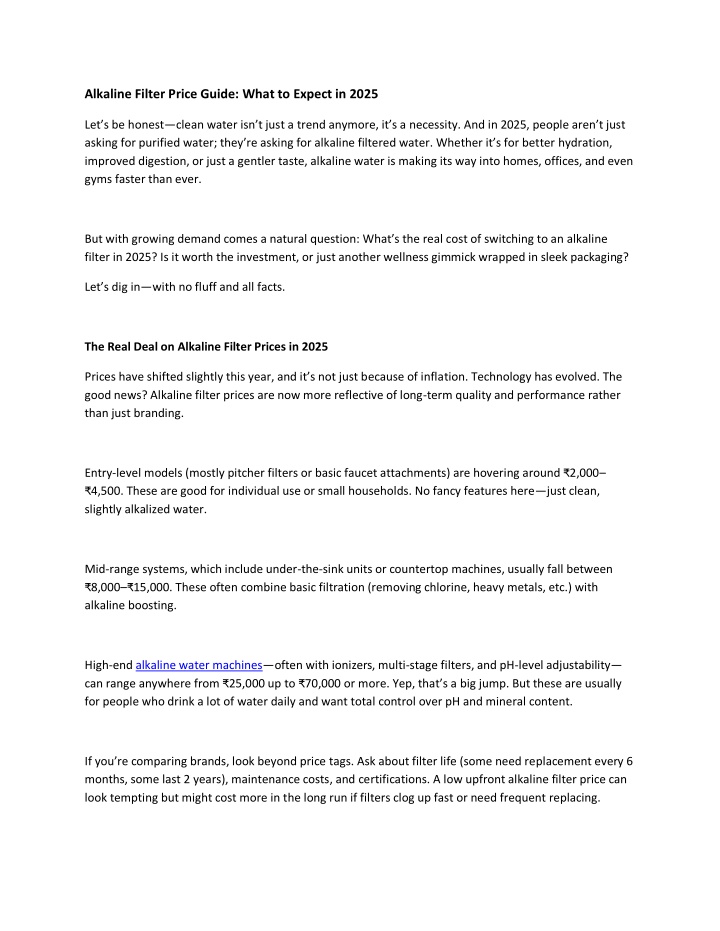 Alkaline Filter Price Guide: What to Expect in 2025

Let's be honest—clean water isn't just a trend anymore, it's a necessity. And in 2025, people aren't just asking for purified water; they're asking for alkaline filtered water. Whether it's for better hydration, improved digestion, or just a gentler taste, alkaline water is making its way into homes, offices, and even gyms faster than ever.

But with growing demand comes a natural question: What's the real cost of switching to an alkaline filter in 2025? Is it worth the investment, or just another wellness gimmick wrapped in sleek packaging?

Let's dig in—with no fluff and all facts.

The Real Deal on Alkaline Filter Prices in 2025

Prices have shifted slightly this year, and it's not just because of inflation. Technology has evolved. The good news? Alkaline filter prices are now more reflective of long-term quality and performance rather than just branding.

Entry-level models (mostly pitcher filters or basic faucet attachments) are hovering around ₹2,000–₹4,500. These are good for individual use or small households. No fancy features here—just clean, slightly alkalized water.

Mid-range systems, which include under-the-sink units or countertop machines, usually fall between ₹8,000–₹15,000. These often combine basic filtration (removing chlorine, heavy metals, etc.) with alkaline boosting.

High-end alkaline water machines—often with ionizers, multi-stage filters, and pH-level adjustability—can range anywhere from ₹25,000 up to ₹70,000 or more. Yep, that's a big jump. But these are usually for people who drink a lot of water daily and want total control over pH and mineral content.

If you're comparing brands, look beyond price tags. Ask about filter life (some need replacement every 6 months, some last 2 years), maintenance costs, and certifications. A low upfront alkaline filter price can look tempting but might cost more in the long run if filters clog up fast or need frequent replacing.